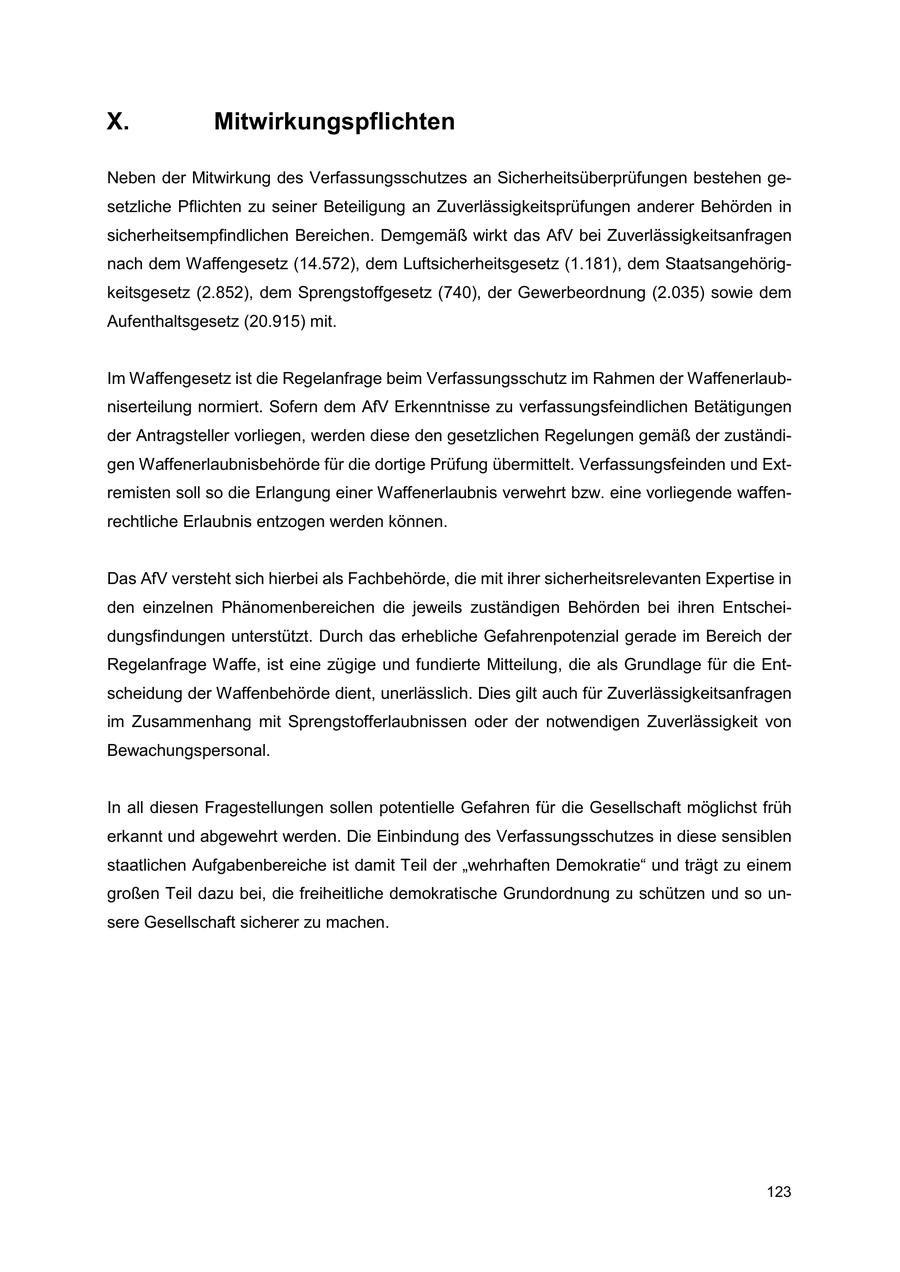 X. Mitwirkungspflichten

Neben der Mitwirkung des Verfassungsschutzes an Sicherheitsüberprüfungen bestehen gesetzliche Pflichten zu seiner Beteiligung an Zuverlässigkeitsprüfungen anderer Behörden in sicherheitsempfindlichen Bereichen. Demgemäß wirkt das AfV bei Zuverlässigkeitsanfragen nach dem Waffengesetz (14.572), dem Luftsicherheitsgesetz (1.181), dem Staatsangehörigkeitsgesetz (2.852), dem Sprengstoffgesetz (740), der Gewerbeordnung (2.035) sowie dem Aufenthaltsgesetz (20.915) mit.

Im Waffengesetz ist die Regelanfrage beim Verfassungsschutz im Rahmen der Waffenerlaubniserteilung normiert. Sofern dem AfV Erkenntnisse zu verfassungsfeindlichen Betätigungen der Antragsteller vorliegen, werden diese den gesetzlichen Regelungen gemäß der zuständigen Waffenerlaubnisbehörde für die dortige Prüfung übermittelt. Verfassungsfeinden und Extremisten soll so die Erlangung einer Waffenerlaubnis verwehrt bzw. eine vorliegende waffenrechtliche Erlaubnis entzogen werden können.

Das AfV versteht sich hierbei als Fachbehörde, die mit ihrer sicherheitsrelevanten Expertise in den einzelnen Phänomenbereichen die jeweils zuständigen Behörden bei ihren Entscheidungsfindungen unterstützt. Durch das erhebliche Gefahrenpotenzial gerade im Bereich der Regelanfrage Waffe, ist eine zügige und fundierte Mitteilung, die als Grundlage für die Entscheidung der Waffenbehörde dient, unerlässlich. Dies gilt auch für Zuverlässigkeitsanfragen im Zusammenhang mit Sprengstofferlaubnissen oder der notwendigen Zuverlässigkeit von Bewachungspersonal.

In all diesen Fragestellungen sollen potentielle Gefahren für die Gesellschaft möglichst früh erkannt und abgewehrt werden. Die Einbindung des Verfassungsschutzes in diese sensiblen staatlichen Aufgabenbereiche ist damit Teil der „wehrhaften Demokratie“ und trägt zu einem großen Teil dazu bei, die freiheitliche demokratische Grundordnung zu schützen und so unsere Gesellschaft sicherer zu machen.

123